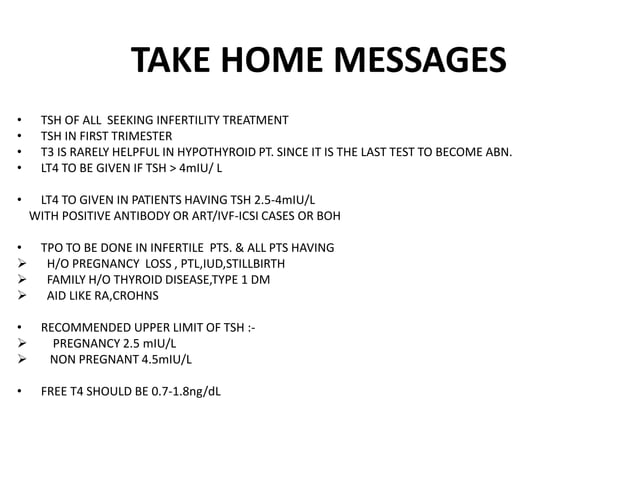 TAKE HOME MESSAGES

• TSH OF ALL SEEKING INFERTILITY TREATMENT
• TSH IN FIRST TRIMESTER
• T3 IS RARELY HELPFUL IN HYPOTHYROID PT. SINCE IT IS THE LAST TEST TO BECOME ABN.
• LT4 TO BE GIVEN IF TSH > 4mIU/ L

• LT4 TO GIVEN IN PATIENTS HAVING TSH 2.5-4mIU/L
WITH POSITIVE ANTIBODY OR ART/IVF-ICSI CASES OR BOH

• TPO TO BE DONE IN INFERTILE PTS. & ALL PTS HAVING
➢ H/O PREGNANCY LOSS , PTL,IUD,STILLBIRTH
➢ FAMILY H/O THYROID DISEASE,TYPE 1 DM
➢ AID LIKE RA,CROHNS

• RECOMMENDED UPPER LIMIT OF TSH :-
➢ PREGNANCY 2.5 mIU/L
➢ NON PREGNANT 4.5mIU/L

• FREE T4 SHOULD BE 0.7-1.8ng/dL